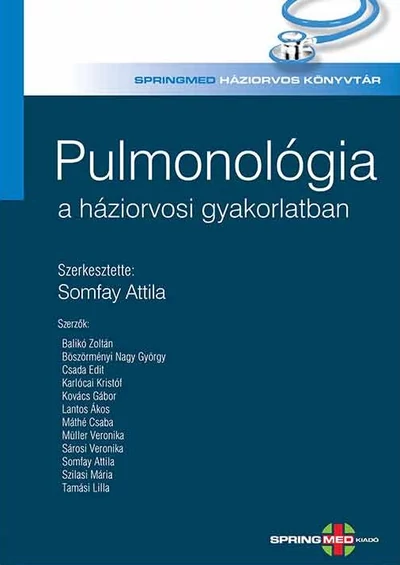 SPRINGMED HÁZIORVOS KÖNYVTÁR

Pulmonológia

a háziorvosi gyakorlatban

Szerkesztette:

Somfay Attila

Szerzők:

Balikó Zoltán
Böszörményi Nagy György
Csada Edit
Karlócai Kristóf
Kovács Gábor
Lantos Ákos
Máthé Csaba
Müller Veronika
Sárosi Veronika
Somfay Attila
Szilasi Mária
Tamási Lilla

SPRINGMED KIADÓ